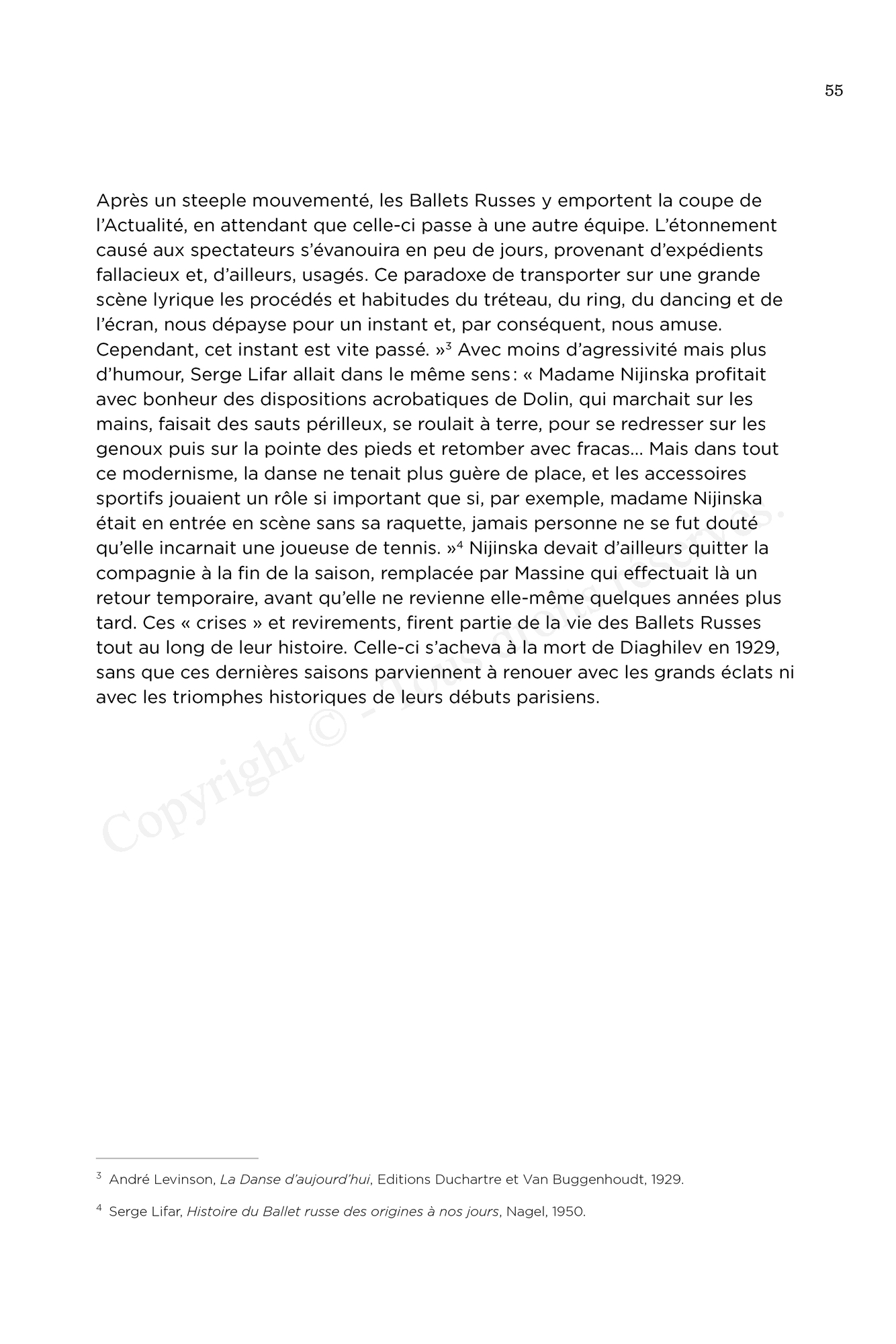 55

Après un steeple mouvementé, les Ballets Russes y emportent la coupe de l'Actualité, en attendant que celle-ci passe à une autre équipe. L'étonnement causé aux spectateurs s'évanouira en peu de jours, provenant d'expédients fallacieux et, d'ailleurs, usagés. Ce paradoxe de transporter sur une grande scène lyrique les procédés et habitudes du tréteau, du ring, du dancing et de l'écran, nous dépayse pour un instant et, par conséquent, nous amuse. Cependant, cet instant est vite passé. »$^3$ Avec moins d'agressivité mais plus d'humour, Serge Lifar allait dans le même sens : « Madame Nijinska profitait avec bonheur des dispositions acrobatiques de Dolin, qui marchait sur les mains, faisait des sauts périlleux, se roulait à terre, pour se redresser sur les genoux puis sur la pointe des pieds et retomber avec fracas… Mais dans tout ce modernisme, la danse ne tenait plus guère de place, et les accessoires sportifs jouaient un rôle si important que si, par exemple, madame Nijinska était en entrée en scène sans sa raquette, jamais personne ne se fut douté qu'elle incarnait une joueuse de tennis. »$^4$ Nijinska devait d'ailleurs quitter la compagnie à la fin de la saison, remplacée par Massine qui effectuait là un retour temporaire, avant qu'elle ne revienne elle-même quelques années plus tard. Ces « crises » et revirements, firent partie de la vie des Ballets Russes tout au long de leur histoire. Celle-ci s'acheva à la mort de Diaghilev en 1929, sans que ces dernières saisons parviennent à renouer avec les grands éclats ni avec les triomphes historiques de leurs débuts parisiens.

Copyright © - Tous droits réservés.

$^3$ André Levinson, La Danse d'aujourd'hui, Editions Duchartre et Van Buggenhoudt, 1929.

$^4$ Serge Lifar, Histoire du Ballet russe des origines à nos jours, Nagel, 1950.